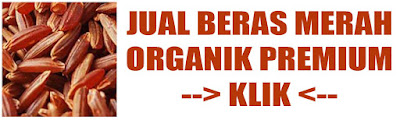 JUAL BERAS MERAH ORGANIK PREMIUM
--> KLIK <--